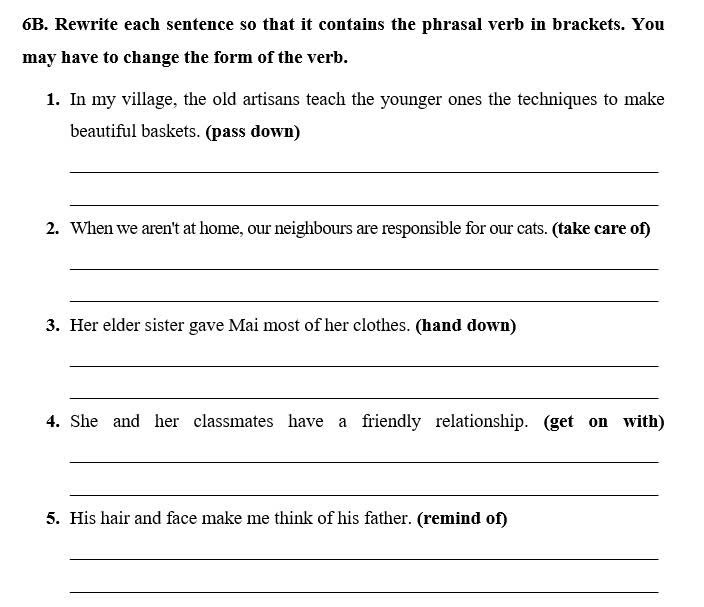 6B. Rewrite each sentence so that it contains the phrasal verb in brackets. You may have to change the form of the verb.

1. In my village, the old artisans teach the younger ones the techniques to make beautiful baskets. (pass down)

2. When we aren't at home, our neighbours are responsible for our cats. (take care of)

3. Her elder sister gave Mai most of her clothes. (hand down)

4. She and her classmates have a friendly relationship. (get on with)

5. His hair and face make me think of his father. (remind of)